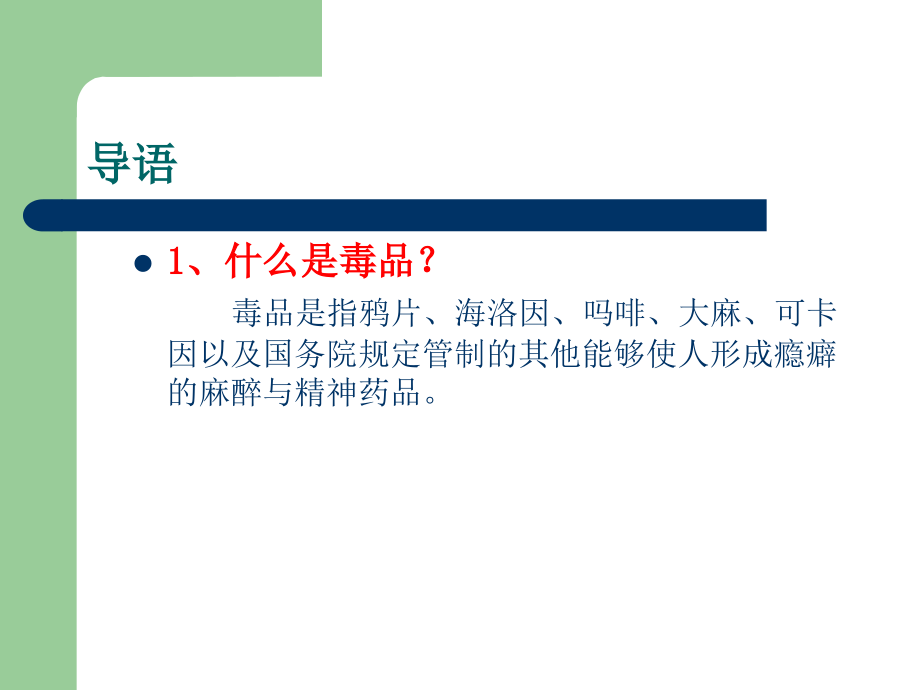 导语

1、什么是毒品？

毒品是指鸦片、海洛因、吗啡、大麻、可卡因以及国务院规定管制的其他能够使人形成瘾癖的麻醉与精神药品。